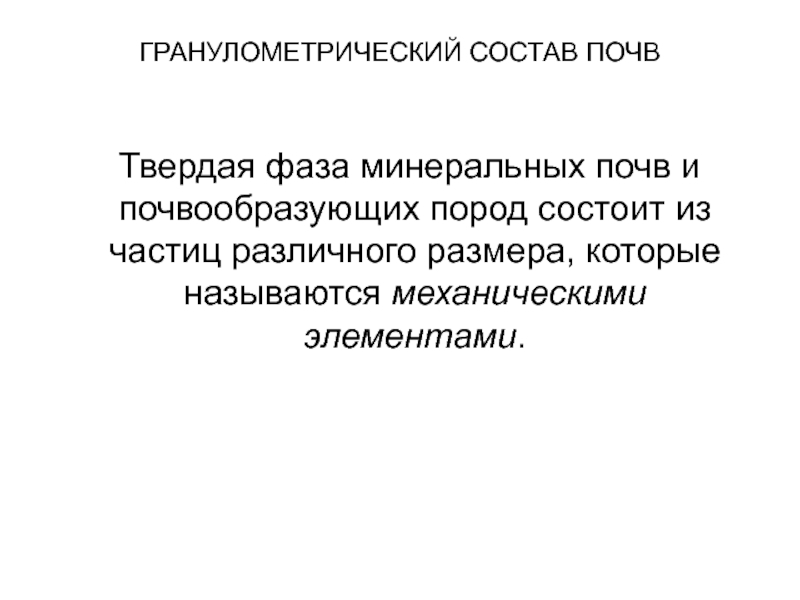 ГРАНУЛОМЕТРИЧЕСКИЙ СОСТАВ ПОЧВ

Твердая фаза минеральных почв и почвообразующих пород состоит из частиц различного размера, которые называются механическими элементами.